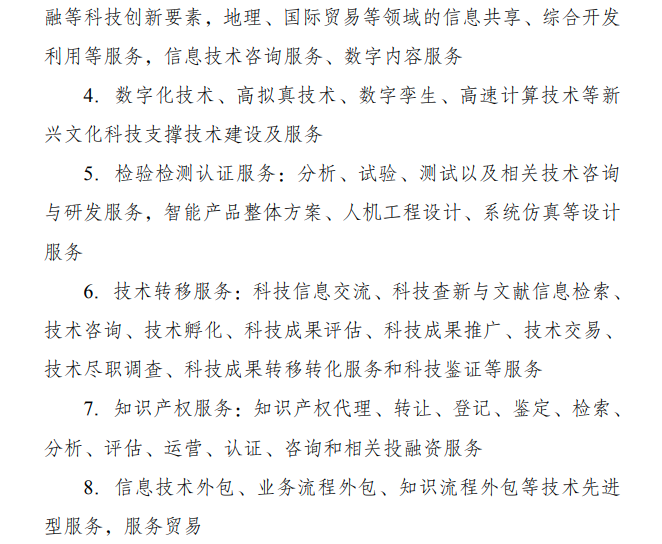 融等科技创新要素，地理、国际贸易等领域的信息共享、综合开发利用等服务，信息技术咨询服务、数字内容服务

4. 数字化技术、高拟真技术、数字孪生、高速计算技术等新兴文化科技支撑技术建设及服务

5. 检验检测认证服务：分析、试验、测试以及相关技术咨询与研发服务，智能产品整体方案、人机工程设计、系统仿真等设计服务

6. 技术转移服务：科技信息交流、科技查新与文献信息检索、技术咨询、技术孵化、科技成果评估、科技成果推广、技术交易、技术尽职调查、科技成果转移转化服务和科技鉴证等服务

7. 知识产权服务：知识产权代理、转让、登记、鉴定、检索、分析、评估、运营、认证、咨询和相关投融资服务

8. 信息技术外包、业务流程外包、知识流程外包等技术先进型服务，服务贸易